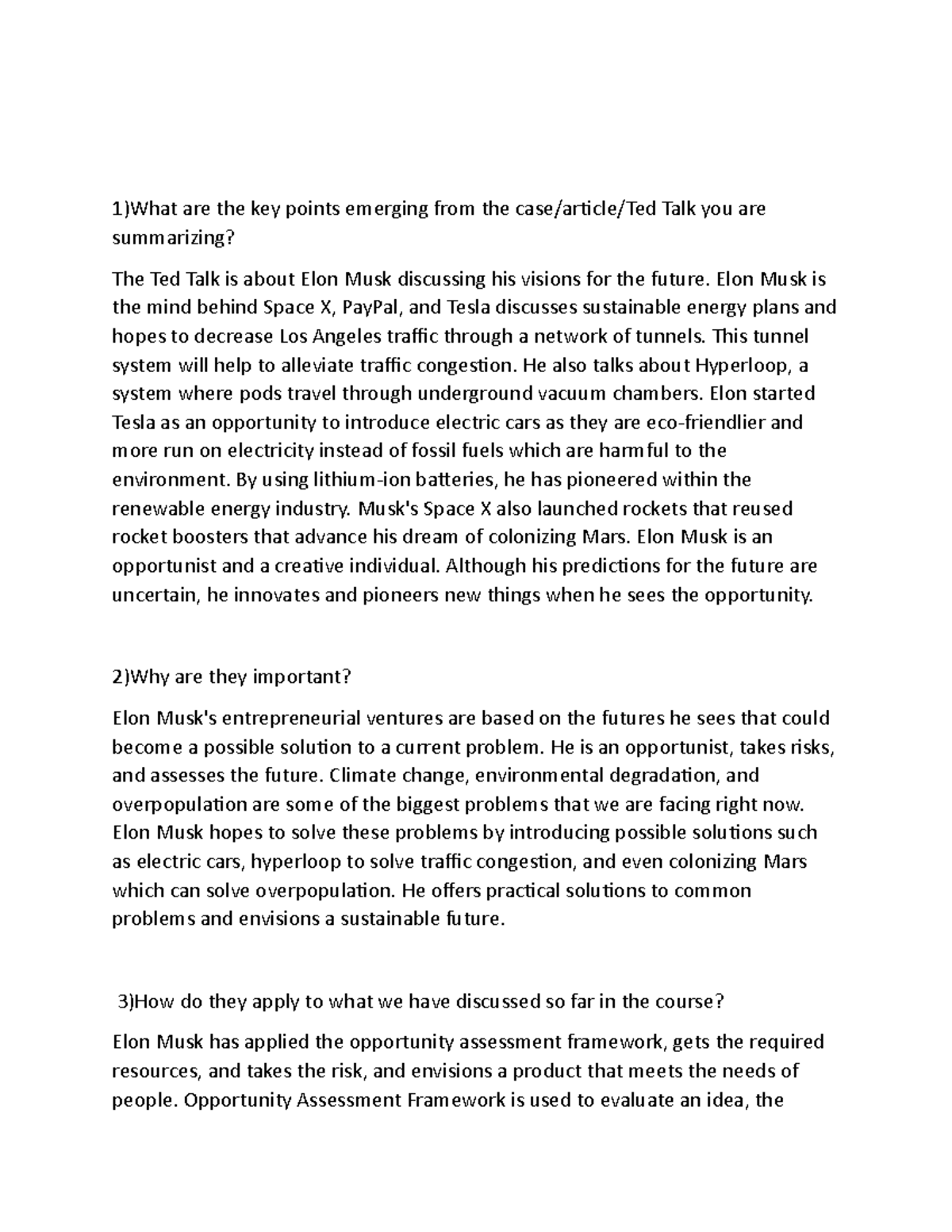 1)What are the key points emerging from the case/article/Ted Talk you are summarizing?

The Ted Talk is about Elon Musk discussing his visions for the future. Elon Musk is the mind behind Space X, PayPal, and Tesla discusses sustainable energy plans and hopes to decrease Los Angeles traffic through a network of tunnels. This tunnel system will help to alleviate traffic congestion. He also talks about Hyperloop, a system where pods travel through underground vacuum chambers. Elon started Tesla as an opportunity to introduce electric cars as they are eco-friendlier and more run on electricity instead of fossil fuels which are harmful to the environment. By using lithium-ion batteries, he has pioneered within the renewable energy industry. Musk's Space X also launched rockets that reused rocket boosters that advance his dream of colonizing Mars. Elon Musk is an opportunist and a creative individual. Although his predictions for the future are uncertain, he innovates and pioneers new things when he sees the opportunity.

2)Why are they important?

Elon Musk's entrepreneurial ventures are based on the futures he sees that could become a possible solution to a current problem. He is an opportunist, takes risks, and assesses the future. Climate change, environmental degradation, and overpopulation are some of the biggest problems that we are facing right now. Elon Musk hopes to solve these problems by introducing possible solutions such as electric cars, hyperloop to solve traffic congestion, and even colonizing Mars which can solve overpopulation. He offers practical solutions to common problems and envisions a sustainable future.

3)How do they apply to what we have discussed so far in the course?

Elon Musk has applied the opportunity assessment framework, gets the required resources, and takes the risk, and envisions a product that meets the needs of people. Opportunity Assessment Framework is used to evaluate an idea, the